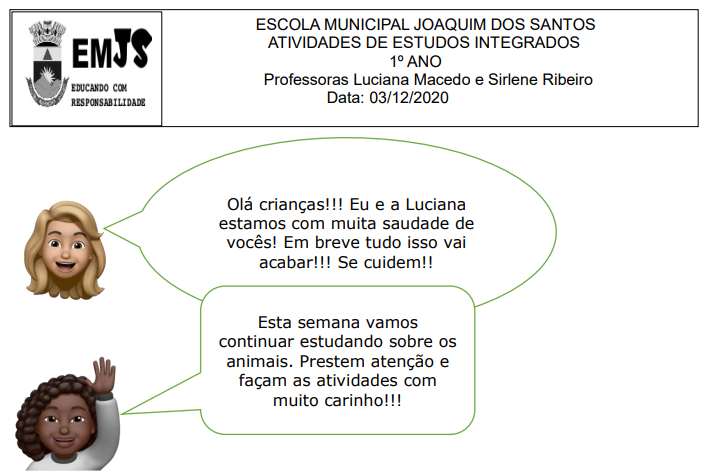 EMJS
EDUCANDO COM RESPONSABILIDADE

ESCOLA MUNICIPAL JOAQUIM DOS SANTOS
ATIVIDADES DE ESTUDOS INTEGRADOS
1º ANO
Professoras Luciana Macedo e Sirlene Ribeiro
Data: 03/12/2020

Olá crianças!!! Eu e a Luciana estamos com muita saudade de vocês! Em breve tudo isso vai acabar!!! Se cuidem!!

Esta semana vamos continuar estudando sobre os animais. Prestem atenção e façam as atividades com muito carinho!!!